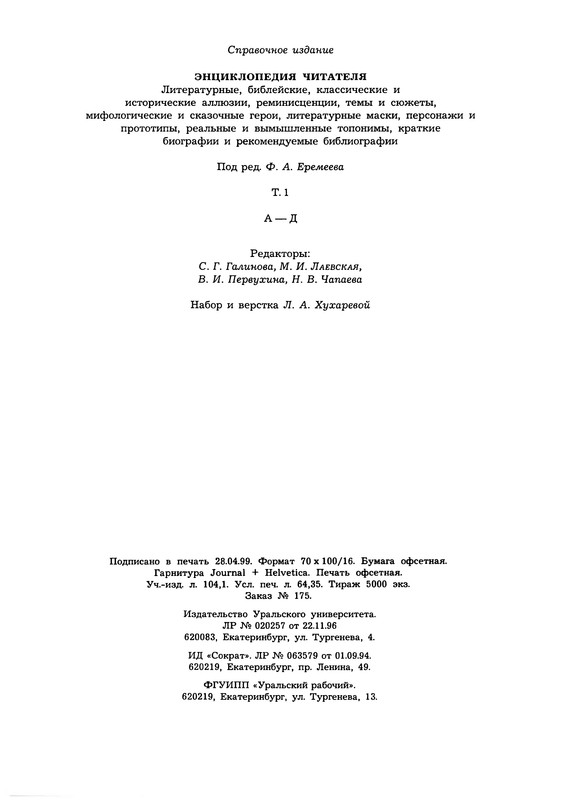 Справочное издание

ЭНЦИКЛОПЕДИЯ ЧИТАТЕЛЯ
Литературные, библейские, классические и исторические аллюзии, реминисценции, темы и сюжеты, мифологические и сказочные герои, литературные маски, персонажи и прототипы, реальные и вымышленные топонимы, краткие биографии и рекомендуемые библиографии

Под ред. Ф. А. Еремеева

Т. 1

А — Д

Редакторы:
С. Г. Галинова, М. И. Лаевская,
В. И. Первухина, Н. В. Чапаева

Набор и верстка Л. А. Хухаревой

Подписано в печать 28.04.99. Формат 70 x 100/16. Бумага офсетная.
Гарнитура Journal + Helvetica. Печать офсетная.
Уч.-изд. л. 104,1. Усл. печ. л. 64,35. Тираж 5000 экз.
Заказ № 175.

Издательство Уральского университета.
ЛР № 020257 от 22.11.96
620083, Екатеринбург, ул. Тургенева, 4.

ИД «Сократ». ЛР № 063579 от 01.09.94.
620219, Екатеринбург, пр. Ленина, 49.

ФГУИПП «Уральский рабочий».
620219, Екатеринбург, ул. Тургенева, 13.